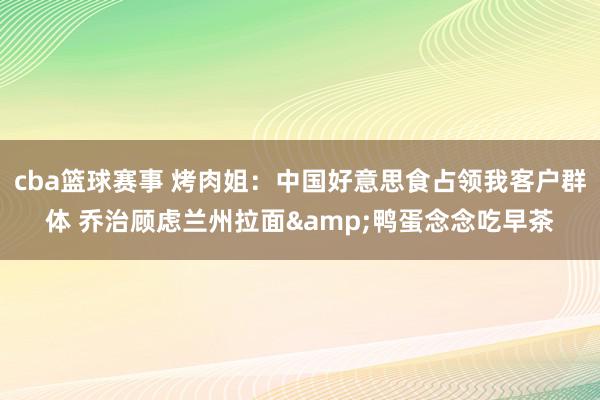 cba篮球赛事 烤肉姐：中国好意思食占领我客户群体 乔治顾虑兰州拉面&amp;鸭蛋念念吃早茶